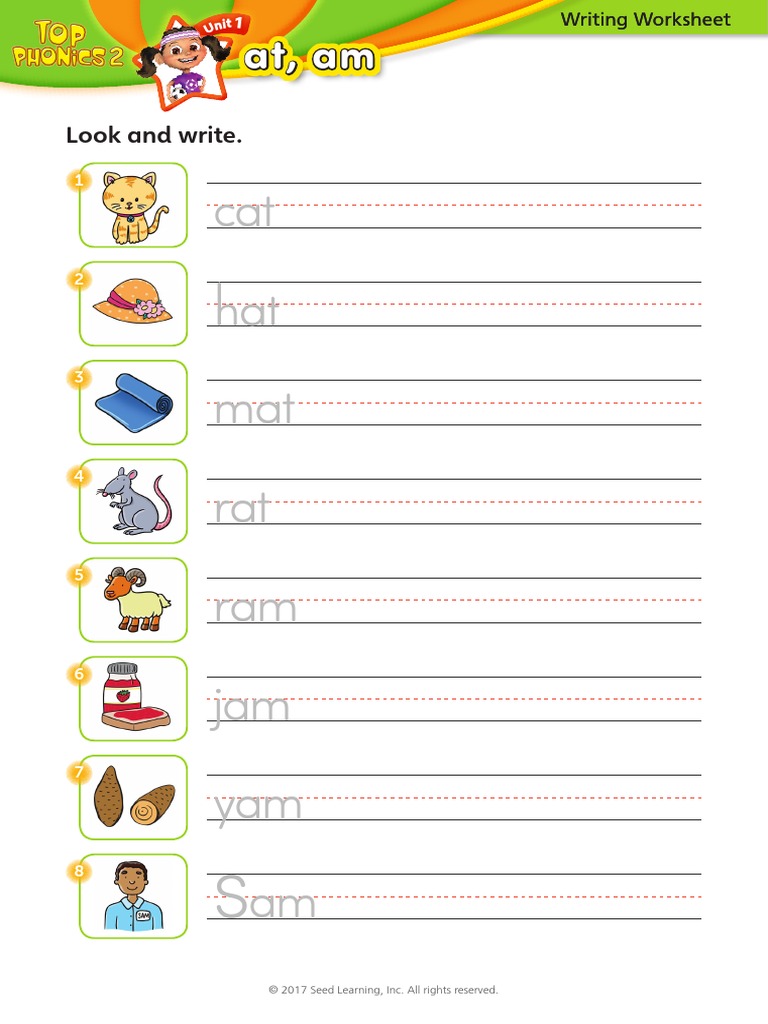 TOP PHONICS 2
Unit 1
at, am
Writing Worksheet

Look and write.

1 cat

2 hat

3 mat

4 rat

5 ram

6 jam

7 yam

8 SAM Sam

© 2017 Seed Learning, Inc. All rights reserved.